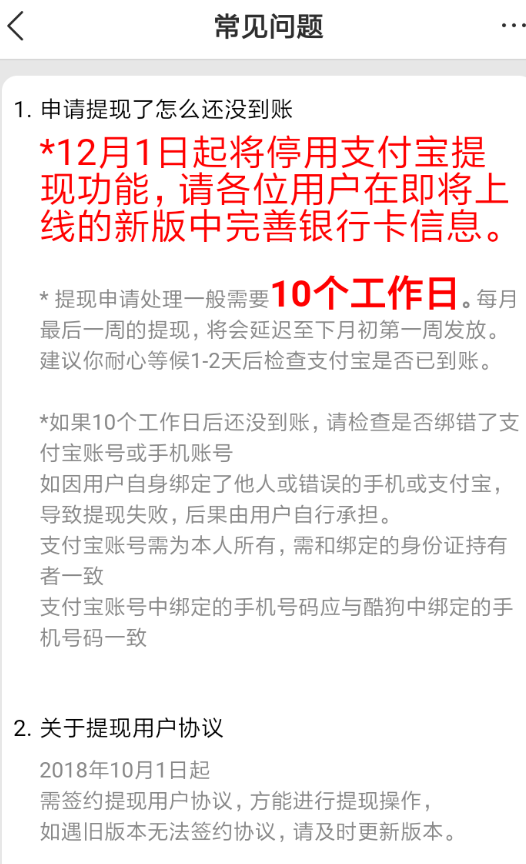 常见问题

1. 申请提现了怎么还没到账

*12月1日起将停用支付宝提现功能，请各位用户在即将上线的新版中完善银行卡信息。

* 提现申请处理一般需要10个工作日。每月最后一周的提现，将会延迟至下月初第一周发放。建议你耐心等候1-2天后检查支付宝是否已到账。

*如果10个工作日后还没到账，请检查是否绑错了支付宝账号或手机账号
如因用户自身绑定了他人或错误的手机或支付宝，导致提现失败，后果由用户自行承担。
支付宝账号需为本人所有，需和绑定的身份证持有者一致
支付宝账号中绑定的手机号码应与酷狗中绑定的手机号码一致

2. 关于提现用户协议

2018年10月1日起
需签约提现用户协议，方能进行提现操作，
如遇旧版本无法签约协议，请及时更新版本。